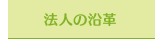 法人の沿革